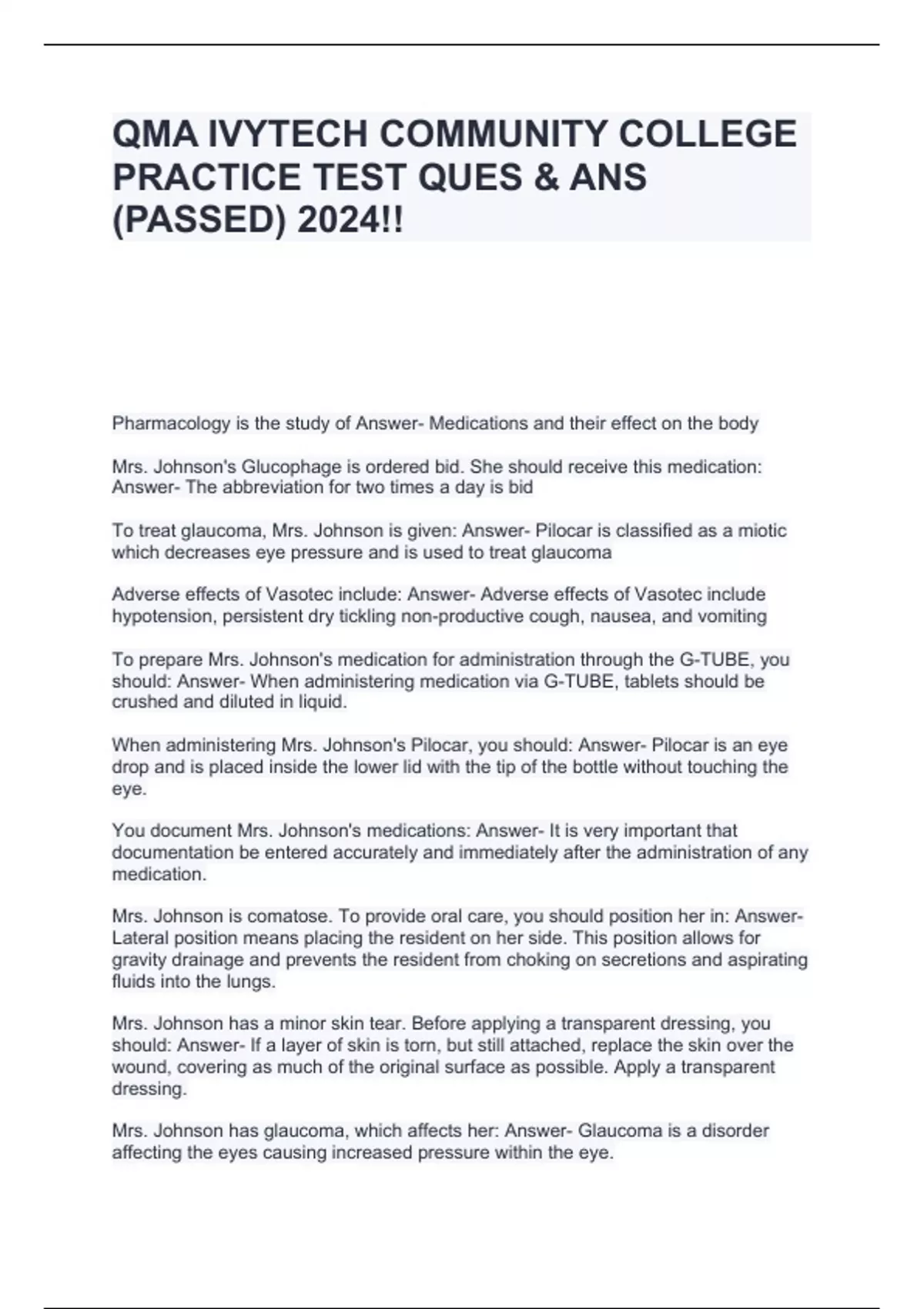 QMA IVYTECH COMMUNITY COLLEGE PRACTICE TEST QUES & ANS (PASSED) 2024!!

Pharmacology is the study of Answer- Medications and their effect on the body

Mrs. Johnson's Glucophage is ordered bid. She should receive this medication: Answer- The abbreviation for two times a day is bid

To treat glaucoma, Mrs. Johnson is given: Answer- Pilocar is classified as a miotic which decreases eye pressure and is used to treat glaucoma

Adverse effects of Vasotec include: Answer- Adverse effects of Vasotec include hypotension, persistent dry tickling non-productive cough, nausea, and vomiting

To prepare Mrs. Johnson's medication for administration through the G-TUBE, you should: Answer- When administering medication via G-TUBE, tablets should be crushed and diluted in liquid.

When administering Mrs. Johnson's Pilocar, you should: Answer- Pilocar is an eye drop and is placed inside the lower lid with the tip of the bottle without touching the eye.

You document Mrs. Johnson's medications: Answer- It is very important that documentation be entered accurately and immediately after the administration of any medication.

Mrs. Johnson is comatose. To provide oral care, you should position her in: Answer- Lateral position means placing the resident on her side. This position allows for gravity drainage and prevents the resident from choking on secretions and aspirating fluids into the lungs.

Mrs. Johnson has a minor skin tear. Before applying a transparent dressing, you should: Answer- If a layer of skin is torn, but still attached, replace the skin over the wound, covering as much of the original surface as possible. Apply a transparent dressing.

Mrs. Johnson has glaucoma, which affects her: Answer- Glaucoma is a disorder affecting the eyes causing increased pressure within the eye.